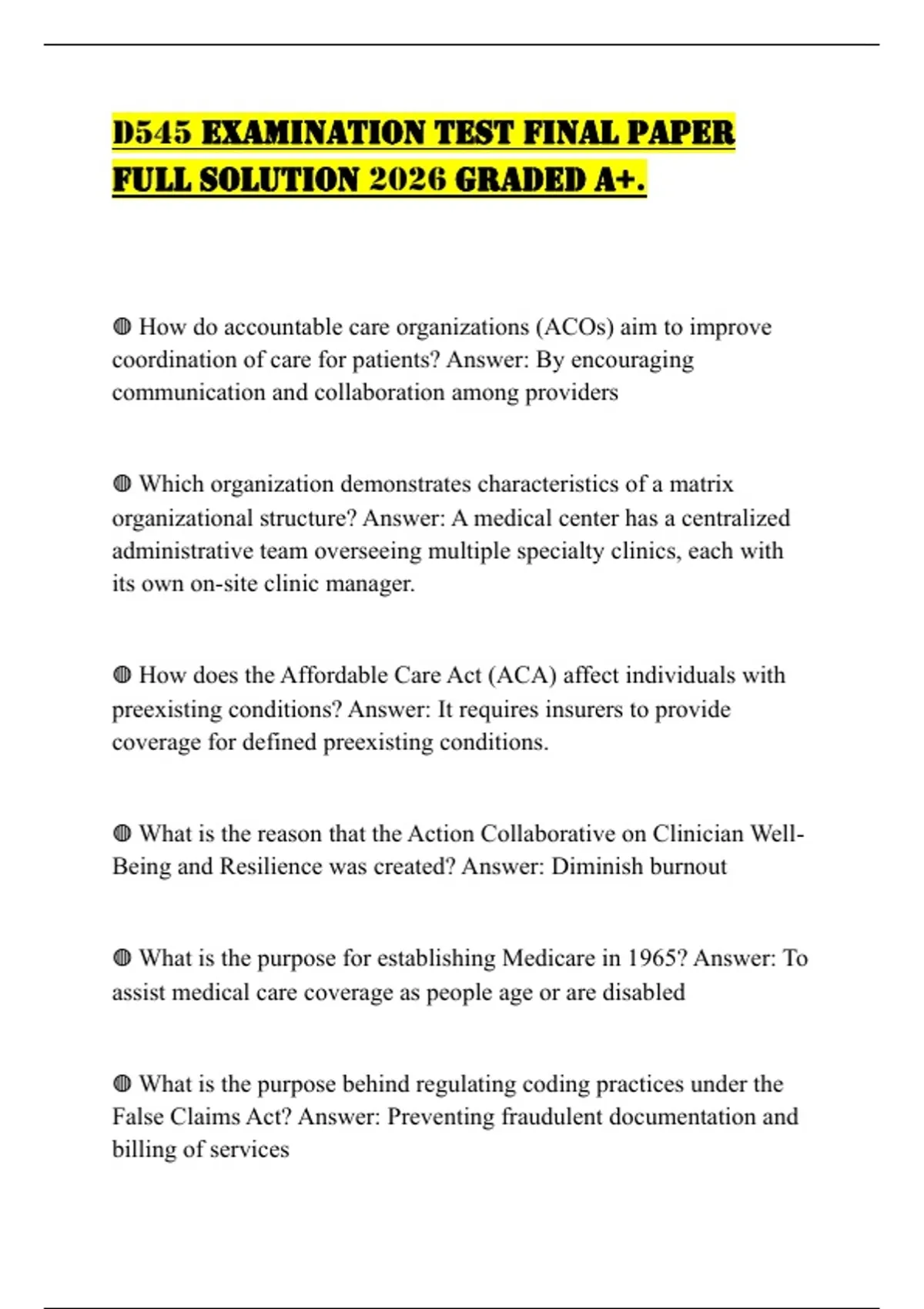 D545 EXAMINATION TEST FINAL PAPER FULL SOLUTION 2026 GRADED A+.

◍ How do accountable care organizations (ACOs) aim to improve coordination of care for patients? Answer: By encouraging communication and collaboration among providers

◍ Which organization demonstrates characteristics of a matrix organizational structure? Answer: A medical center has a centralized administrative team overseeing multiple specialty clinics, each with its own on-site clinic manager.

◍ How does the Affordable Care Act (ACA) affect individuals with preexisting conditions? Answer: It requires insurers to provide coverage for defined preexisting conditions.

◍ What is the reason that the Action Collaborative on Clinician Well-Being and Resilience was created? Answer: Diminish burnout

◍ What is the purpose for establishing Medicare in 1965? Answer: To assist medical care coverage as people age or are disabled

◍ What is the purpose behind regulating coding practices under the False Claims Act? Answer: Preventing fraudulent documentation and billing of services